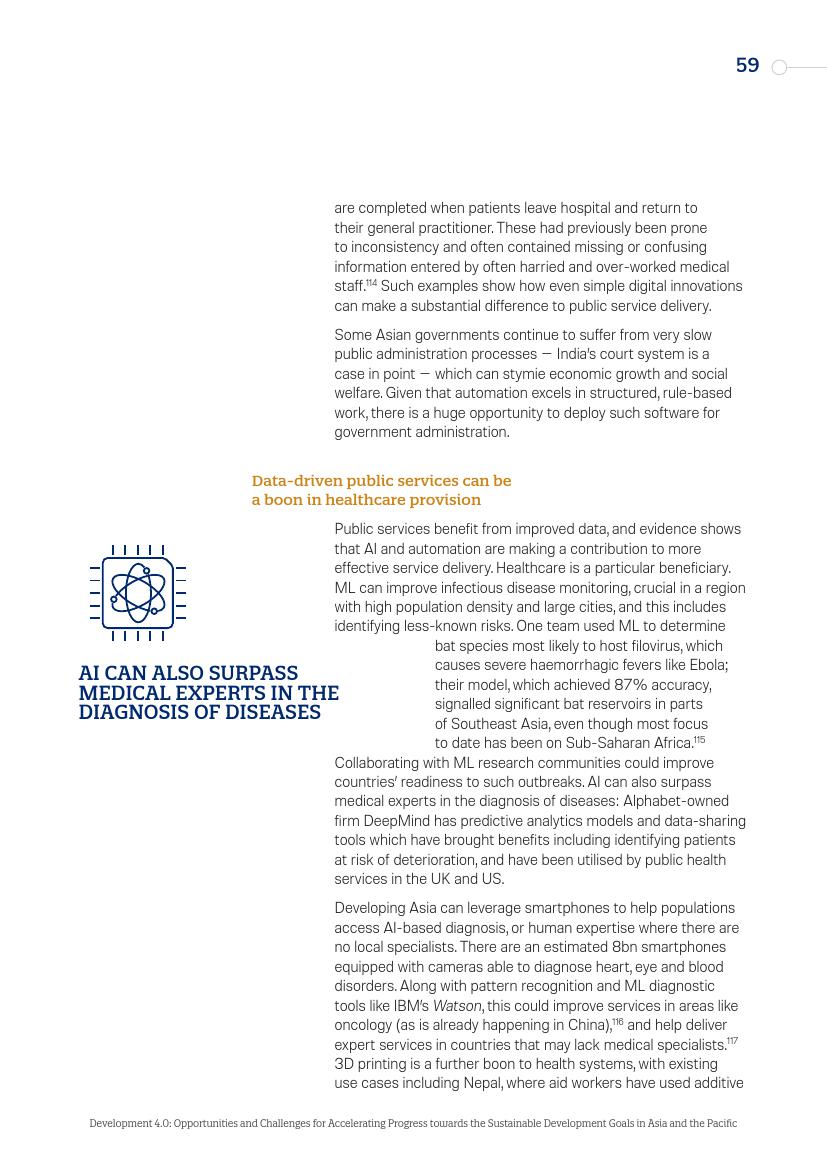 59

are completed when patients leave hospital and return to their general practitioner. These had previously been prone to inconsistency and often contained missing or confusing information entered by often harried and over-worked medical staff.$^{114}$ Such examples show how even simple digital innovations can make a substantial difference to public service delivery.

Some Asian governments continue to suffer from very slow public administration processes — India's court system is a case in point — which can stymie economic growth and social welfare. Given that automation excels in structured, rule-based work, there is a huge opportunity to deploy such software for government administration.

Data-driven public services can be a boon in healthcare provision

Public services benefit from improved data, and evidence shows that AI and automation are making a contribution to more effective service delivery. Healthcare is a particular beneficiary. ML can improve infectious disease monitoring, crucial in a region with high population density and large cities, and this includes identifying less-known risks. One team used ML to determine bat species most likely to host filovirus, which causes severe haemorrhagic fevers like Ebola; their model, which achieved 87% accuracy, signalled significant bat reservoirs in parts of Southeast Asia, even though most focus to date has been on Sub-Saharan Africa.$^{115}$ Collaborating with ML research communities could improve countries' readiness to such outbreaks. AI can also surpass medical experts in the diagnosis of diseases: Alphabet-owned firm DeepMind has predictive analytics models and data-sharing tools which have brought benefits including identifying patients at risk of deterioration, and have been utilised by public health services in the UK and US.

AI CAN ALSO SURPASS MEDICAL EXPERTS IN THE DIAGNOSIS OF DISEASES

Developing Asia can leverage smartphones to help populations access AI-based diagnosis, or human expertise where there are no local specialists. There are an estimated 8bn smartphones equipped with cameras able to diagnose heart, eye and blood disorders. Along with pattern recognition and ML diagnostic tools like IBM's Watson, this could improve services in areas like oncology (as is already happening in China),$^{116}$ and help deliver expert services in countries that may lack medical specialists.$^{117}$ 3D printing is a further boon to health systems, with existing use cases including Nepal, where aid workers have used additive

Development 4.0: Opportunities and Challenges for Accelerating Progress towards the Sustainable Development Goals in Asia and the Pacific